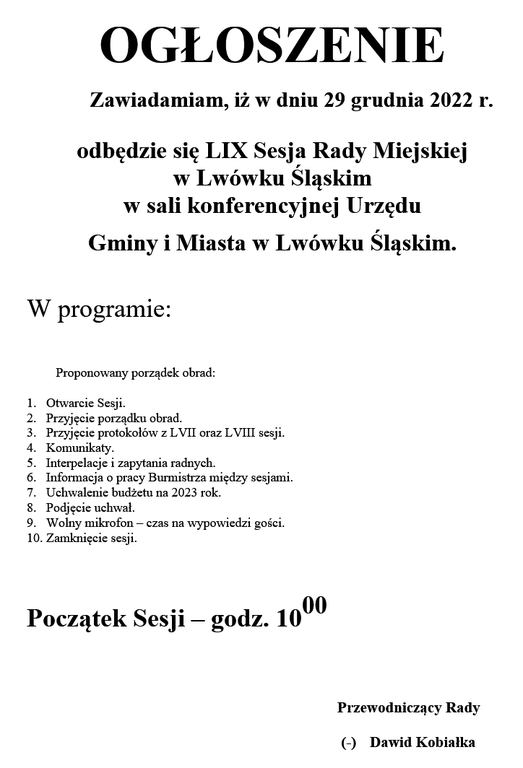 OGŁOSZENIE

Zawiadamiam, iż w dniu 29 grudnia 2022 r.

odbędzie się LIX Sesja Rady Miejskiej w Lwówku Śląskim w sali konferencyjnej Urzędu Gminy i Miasta w Lwówku Śląskim.

W programie:

Proponowany porządek obrad:

1. Otwarcie Sesji.
2. Przyjęcie porządku obrad.
3. Przyjęcie protokołów z LVII oraz LVIII sesji.
4. Komunikaty.
5. Interpelacje i zapytania radnych.
6. Informacja o pracy Burmistrza między sesjami.
7. Uchwalenie budżetu na 2023 rok.
8. Podjęcie uchwał.
9. Wolny mikrofon – czas na wypowiedzi gości.
10. Zamknięcie sesji.

Początek Sesji – godz. $10^{00}$

Przewodniczący Rady

(-) Dawid Kobiałka